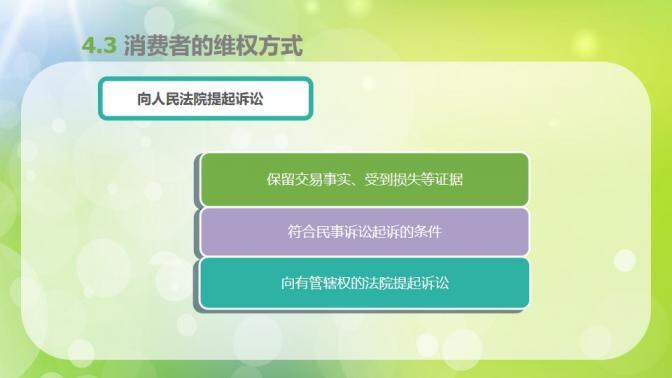 4.3 消费者的维权方式

向人民法院提起诉讼

保留交易事实、受到损失等证据

符合民事诉讼起诉的条件

向有管辖权的法院提起诉讼